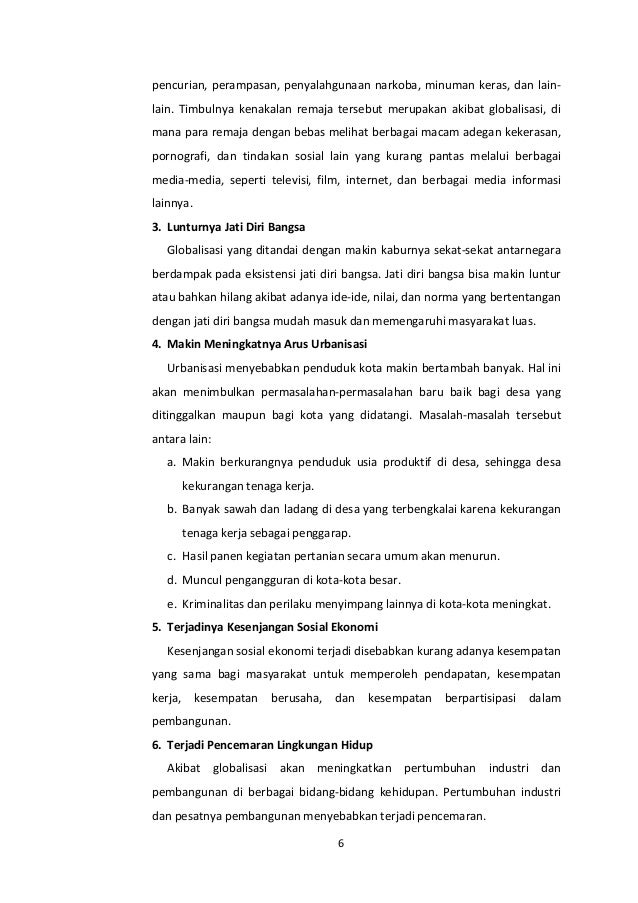 pencurian, perampasan, penyalahgunaan narkoba, minuman keras, dan lain-lain. Timbulnya kenakalan remaja tersebut merupakan akibat globalisasi, di mana para remaja dengan bebas melihat berbagai macam adegan kekerasan, pornografi, dan tindakan sosial lain yang kurang pantas melalui berbagai media-media, seperti televisi, film, internet, dan berbagai media informasi lainnya.

3. Lunturnya Jati Diri Bangsa

Globalisasi yang ditandai dengan makin kaburnya sekat-sekat antarnegara berdampak pada eksistensi jati diri bangsa. Jati diri bangsa bisa makin luntur atau bahkan hilang akibat adanya ide-ide, nilai, dan norma yang bertentangan dengan jati diri bangsa mudah masuk dan memengaruhi masyarakat luas.

4. Makin Meningkatnya Arus Urbanisasi

Urbanisasi menyebabkan penduduk kota makin bertambah banyak. Hal ini akan menimbulkan permasalahan-permasalahan baru baik bagi desa yang ditinggalkan maupun bagi kota yang didatangi. Masalah-masalah tersebut antara lain:

a. Makin berkurangnya penduduk usia produktif di desa, sehingga desa kekurangan tenaga kerja.
b. Banyak sawah dan ladang di desa yang terbengkalai karena kekurangan tenaga kerja sebagai penggarap.
c. Hasil panen kegiatan pertanian secara umum akan menurun.
d. Muncul pengangguran di kota-kota besar.
e. Kriminalitas dan perilaku menyimpang lainnya di kota-kota meningkat.

5. Terjadinya Kesenjangan Sosial Ekonomi

Kesenjangan sosial ekonomi terjadi disebabkan kurang adanya kesempatan yang sama bagi masyarakat untuk memperoleh pendapatan, kesempatan kerja, kesempatan berusaha, dan kesempatan berpartisipasi dalam pembangunan.

6. Terjadi Pencemaran Lingkungan Hidup

Akibat globalisasi akan meningkatkan pertumbuhan industri dan pembangunan di berbagai bidang-bidang kehidupan. Pertumbuhan industri dan pesatnya pembangunan menyebabkan terjadi pencemaran.

6